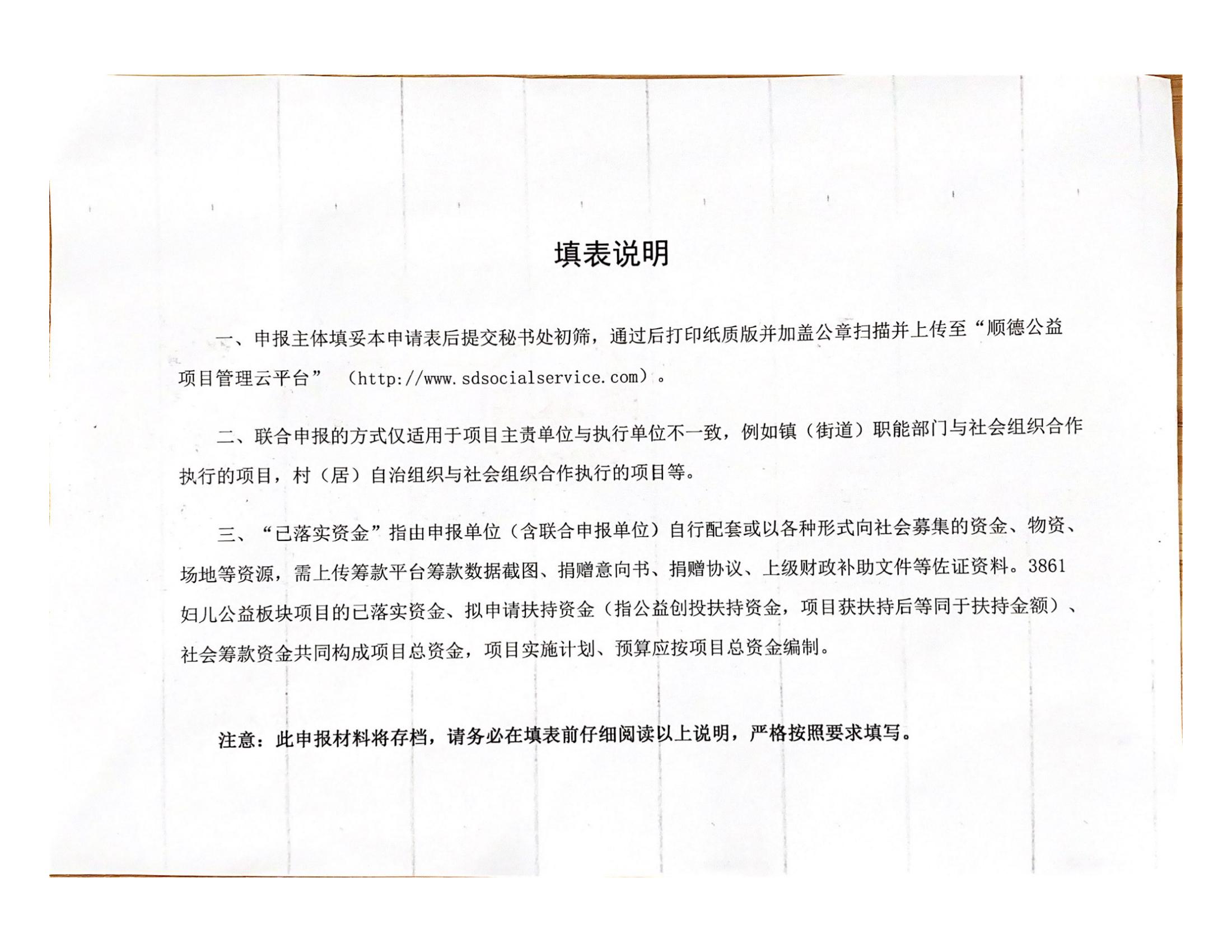 填表说明

一、申报主体填妥本申请表后提交秘书处初筛，通过后打印纸质版并加盖公章扫描并上传至“顺德公益项目管理云平台”（http://www.sdsocialservice.com）。

二、联合申报的方式仅适用于项目主责单位与执行单位不一致，例如镇（街道）职能部门与社会组织合作执行的项目，村（居）自治组织与社会组织合作执行的项目等。

三、“已落实资金”指由申报单位（含联合申报单位）自行配套或以各种形式向社会募集的资金、物资、场地等资源，需上传筹款平台筹款数据截图、捐赠意向书、捐赠协议、上级财政补助文件等佐证资料。3861妇儿公益板块项目的已落实资金、拟申请扶持资金（指公益创投扶持资金，项目获扶持后等同于扶持金额）、社会筹款资金共同构成项目总资金，项目实施计划、预算应按项目总资金编制。

注意：此申报材料将存档，请务必在填表前仔细阅读以上说明，严格按照要求填写。